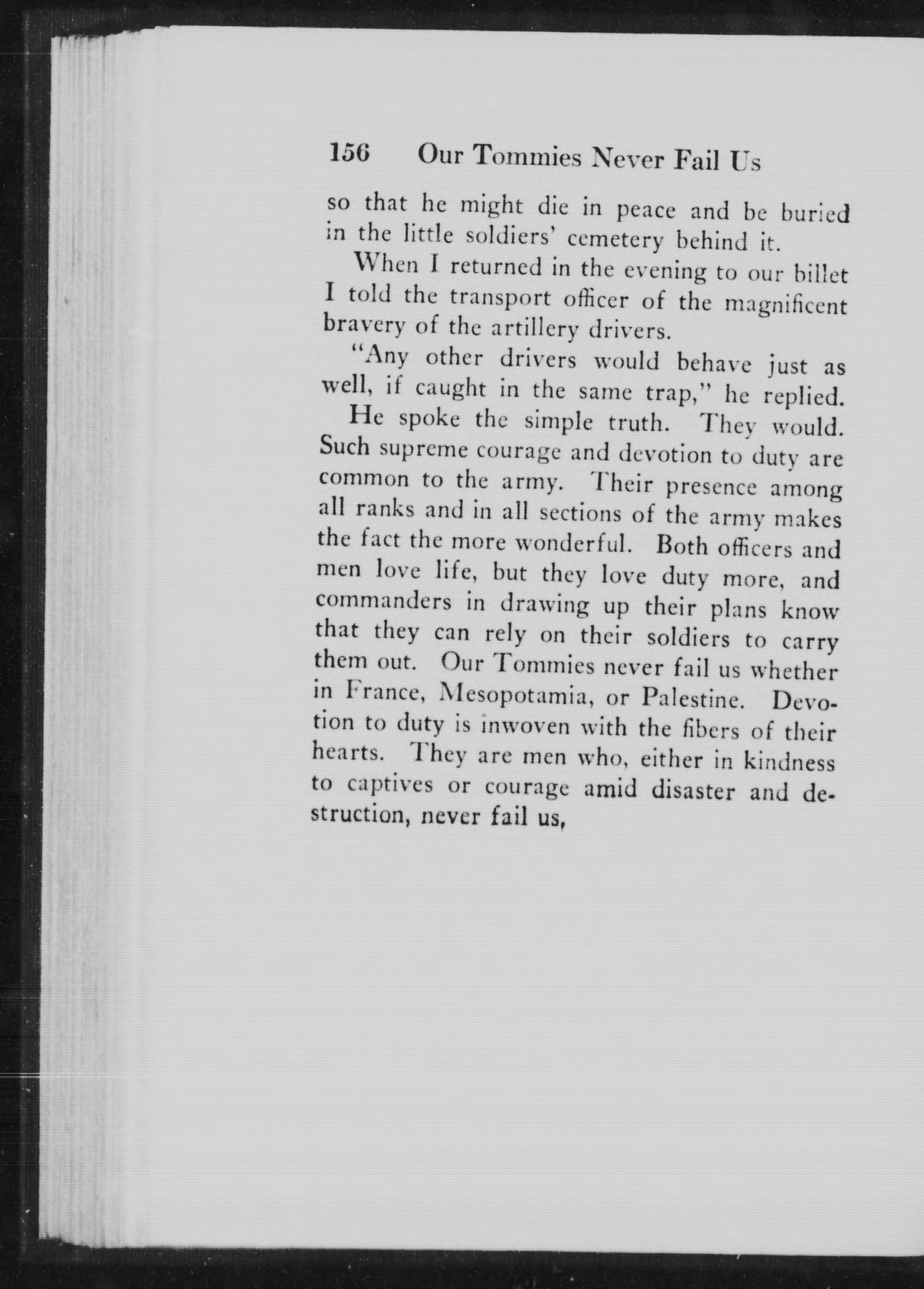 156 Our Tommies Never Fail Us

so that he might die in peace and be buried in the little soldiers' cemetery behind it.

When I returned in the evening to our billet I told the transport officer of the magnificent bravery of the artillery drivers.

"Any other drivers would behave just as well, if caught in the same trap," he replied.

He spoke the simple truth. They would. Such supreme courage and devotion to duty are common to the army. Their presence among all ranks and in all sections of the army makes the fact the more wonderful. Both officers and men love life, but they love duty more, and commanders in drawing up their plans know that they can rely on their soldiers to carry them out. Our Tommies never fail us whether in France, Mesopotamia, or Palestine. Devotion to duty is inwoven with the fibers of their hearts. They are men who, either in kindness to captives or courage amid disaster and destruction, never fail us,